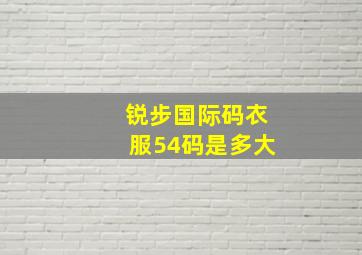 锐步国际码衣服54码是多大